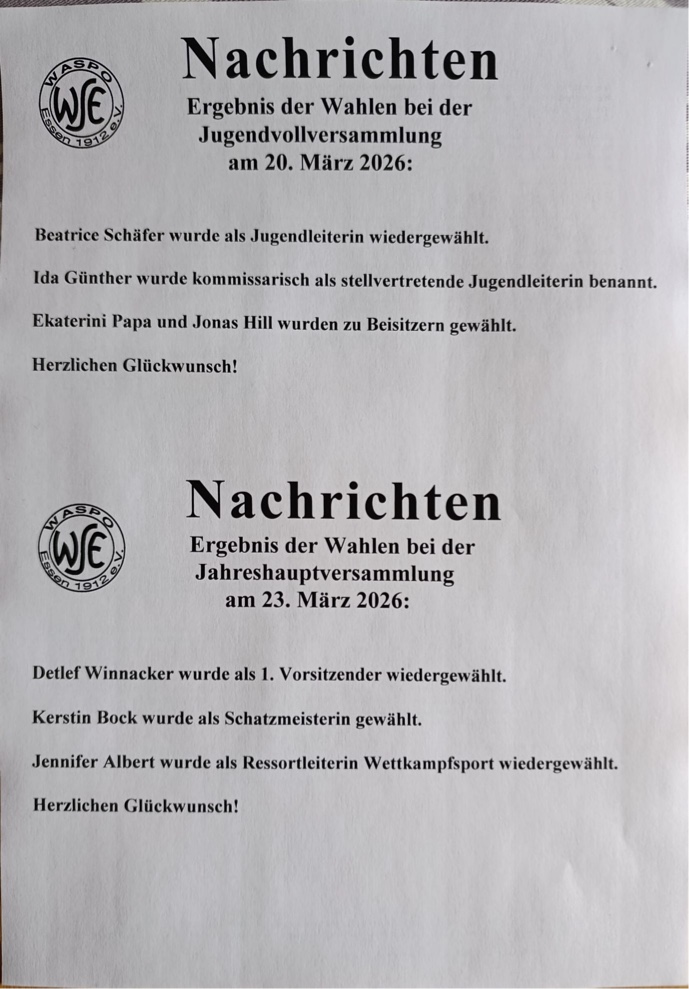 WASPO
WSE
Essen 1912 e.V.

Nachrichten

Ergebnis der Wahlen bei der Jugendvollversammlung am 20. März 2026:

Beatrice Schäfer wurde als Jugendleiterin wiedergewählt.

Ida Günther wurde kommissarisch als stellvertretende Jugendleiterin benannt.

Ekaterini Papa und Jonas Hill wurden zu Beisitzern gewählt.

Herzlichen Glückwunsch!

WASPO
WSE
Essen 1912 e.V.

Nachrichten

Ergebnis der Wahlen bei der Jahreshauptversammlung am 23. März 2026:

Detlef Winnacker wurde als 1. Vorsitzender wiedergewählt.

Kerstin Bock wurde als Schatzmeisterin gewählt.

Jennifer Albert wurde als Ressortleiterin Wettkampfsport wiedergewählt.

Herzlichen Glückwunsch!